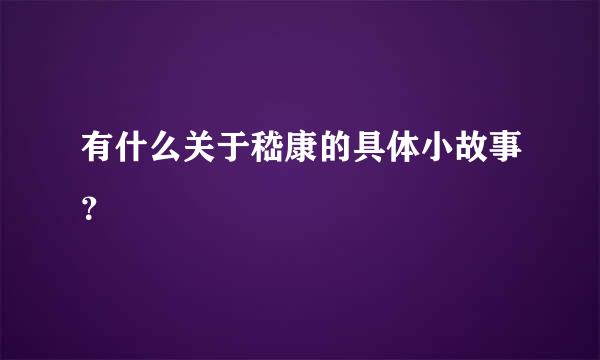 有什么关于嵇康的具体小故事？